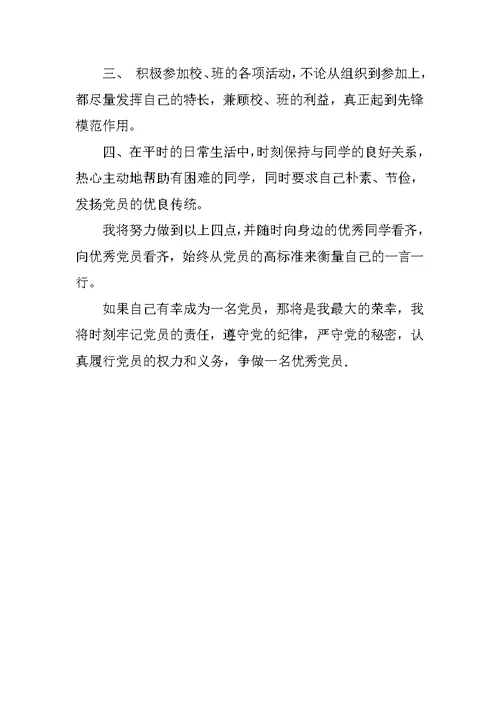 三、 积极参加校、班的各项活动，不论从组织到参加上，都尽量发挥自己的特长，兼顾校、班的利益，真正起到先锋模范作用。

四、在平时的日常生活中，时刻保持与同学的良好关系，热心主动地帮助有困难的同学，同时要求自己朴素、节俭，发扬党员的优良传统。

我将努力做到以上四点，并随时向身边的优秀同学看齐，向优秀党员看齐，始终从党员的高标准来衡量自己的一言一行。

如果自己有幸成为一名党员，那将是我最大的荣幸，我将时刻牢记党员的责任，遵守党的纪律，严守党的秘密，认真履行党员的权力和义务，争做一名优秀党员.